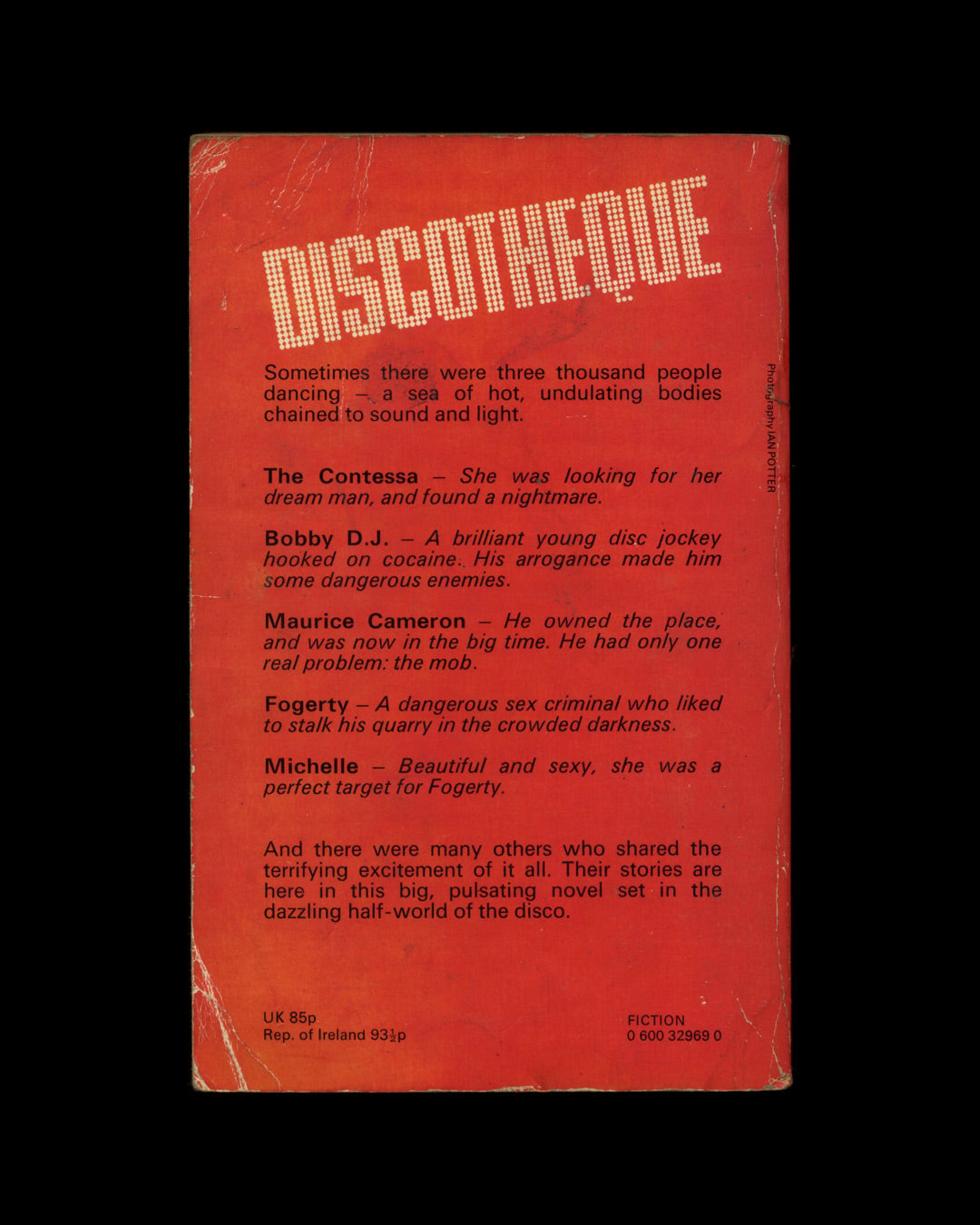 DISCOTHEQUE

Sometimes there were three thousand people dancing – a sea of hot, undulating bodies chained to sound and light.

The Contessa – She was looking for her dream man, and found a nightmare.

Bobby D.J. – A brilliant young disc jockey hooked on cocaine. His arrogance made him some dangerous enemies.

Maurice Cameron – He owned the place, and was now in the big time. He had only one real problem: the mob.

Fogerty – A dangerous sex criminal who liked to stalk his quarry in the crowded darkness.

Michelle – Beautiful and sexy, she was a perfect target for Fogerty.

And there were many others who shared the terrifying excitement of it all. Their stories are here in this big, pulsating novel set in the dazzling half-world of the disco.

Photography IAN POTTER

UK 85p
Rep. of Ireland 93½p

FICTION
0 600 32969 0